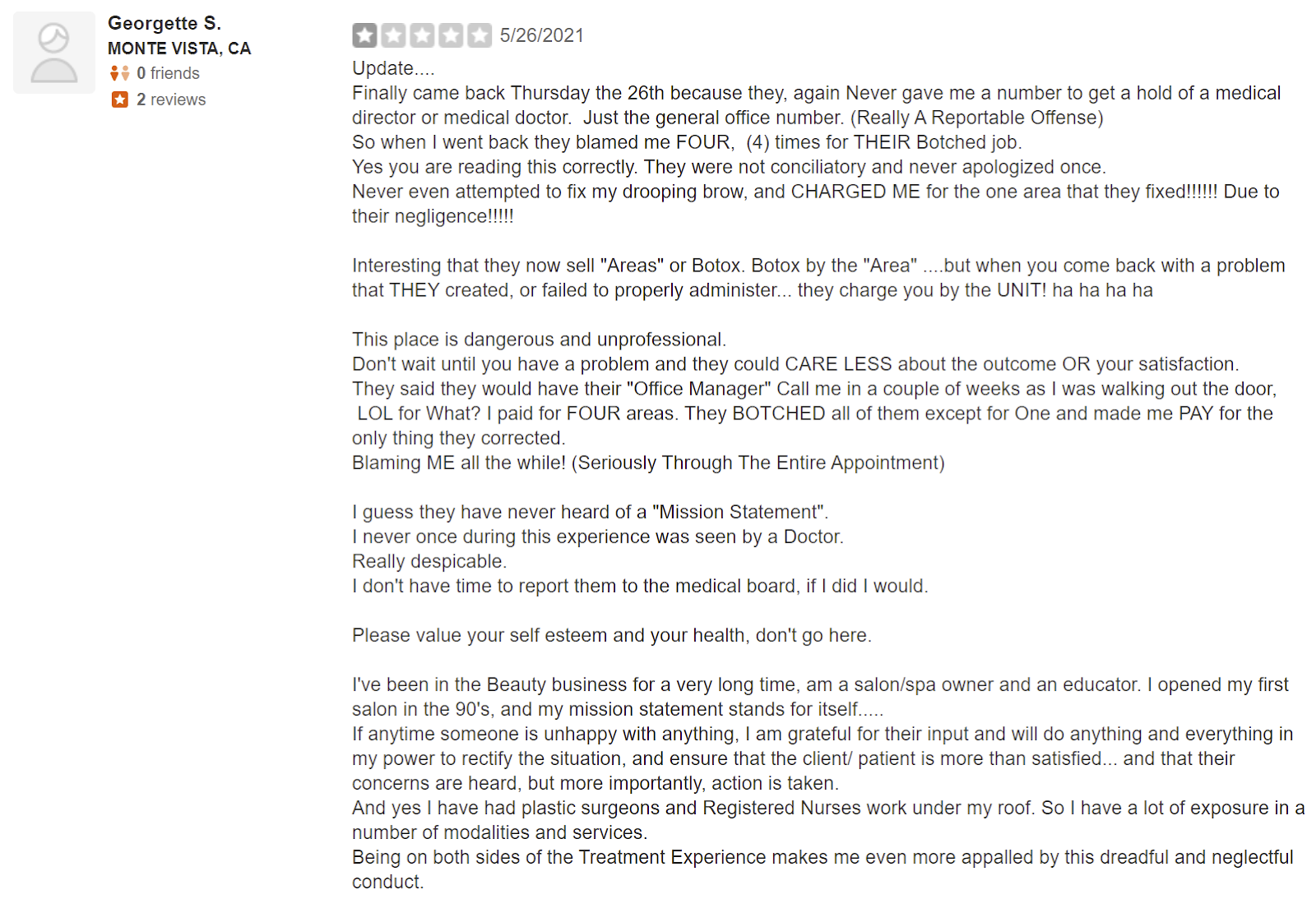 Georgette S.
MONTE VISTA, CA
0 friends
2 reviews

5/26/2021

Update....
Finally came back Thursday the 26th because they, again Never gave me a number to get a hold of a medical director or medical doctor.  Just the general office number. (Really A Reportable Offense)
So when I went back they blamed me FOUR,  (4) times for THEIR Botched job.
Yes you are reading this correctly. They were not conciliatory and never apologized once.
Never even attempted to fix my drooping brow, and CHARGED ME for the one area that they fixed!!!!!! Due to their negligence!!!!!

Interesting that they now sell "Areas" or Botox. Botox by the "Area" ....but when you come back with a problem that THEY created, or failed to properly administer... they charge you by the UNIT! ha ha ha ha

This place is dangerous and unprofessional.
Don't wait until you have a problem and they could CARE LESS about the outcome OR your satisfaction.
They said they would have their "Office Manager" Call me in a couple of weeks as I was walking out the door,  LOL for What? I paid for FOUR areas. They BOTCHED all of them except for One and made me PAY for the only thing they corrected.
Blaming ME all the while! (Seriously Through The Entire Appointment)

I guess they have never heard of a "Mission Statement".
I never once during this experience was seen by a Doctor.
Really despicable.
I don't have time to report them to the medical board, if I did I would.

Please value your self esteem and your health, don't go here.

I've been in the Beauty business for a very long time, am a salon/spa owner and an educator. I opened my first salon in the 90's, and my mission statement stands for itself.....
If anytime someone is unhappy with anything, I am grateful for their input and will do anything and everything in my power to rectify the situation, and ensure that the client/ patient is more than satisfied... and that their concerns are heard, but more importantly, action is taken.
And yes I have had plastic surgeons and Registered Nurses work under my roof. So I have a lot of exposure in a number of modalities and services.
Being on both sides of the Treatment Experience makes me even more appalled by this dreadful and neglectful conduct.